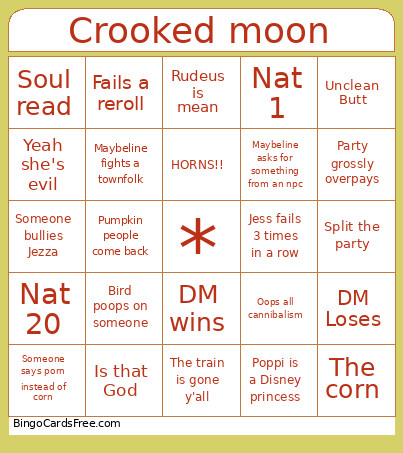 Crooked moon

| | | | | |
|---|---|---|---|---|
| Soul read | Fails a reroll | Rudeus is mean | Nat 1 | Unclean Butt |
| Yeah she's evil | Maybeline fights a townfolk | HORNS!! | Maybeline asks for something from an npc | Party grossly overpays |
| Someone bullies Jezza | Pumpkin people come back | * | Jess fails 3 times in a row | Split the party |
| Nat 20 | Bird poops on someone | DM wins | Oops all cannibalism | DM Loses |
| Someone says pom instead of corn | Is that God | The train is gone y'all | Poppi is a Disney princess | The corn |

BingoCardsFree.com